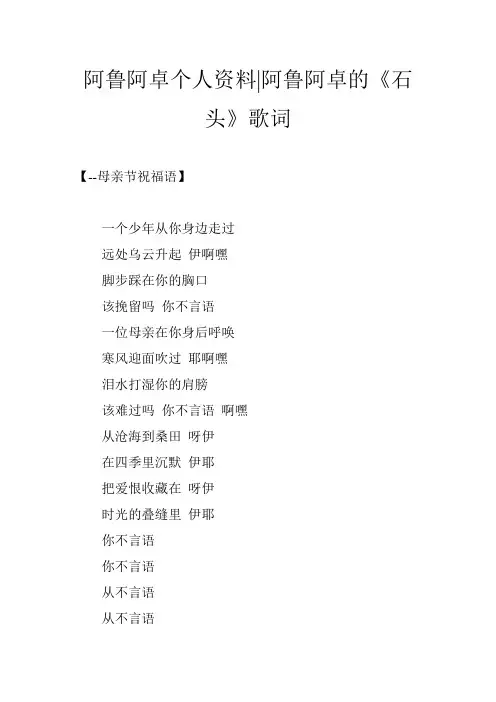 阿鲁阿卓个人资料|阿鲁阿卓的《石头》歌词

【--母亲节祝福语】

一个少年从你身边走过
远处乌云升起 伊啊嘿
脚步踩在你的胸口
该挽留吗 你不言语
一位母亲在你身后呼唤
寒风迎面吹过 耶啊嘿
泪水打湿你的肩膀
该难过吗 你不言语 啊嘿
从沧海到桑田 呀伊
在四季里沉默 伊耶
把爱恨收藏在 呀伊
时光的叠缝里 伊耶
你不言语
你不言语
从不言语
从不言语